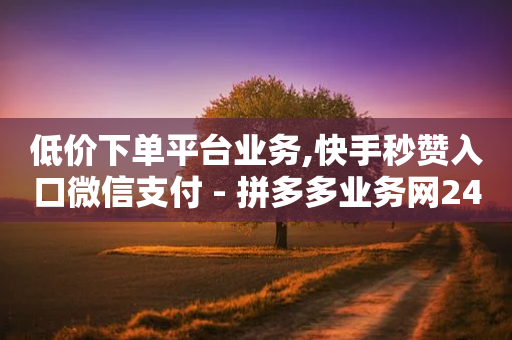 低价下单平台业务,快手秒赞入口微信支付 - 拼多多业务网24